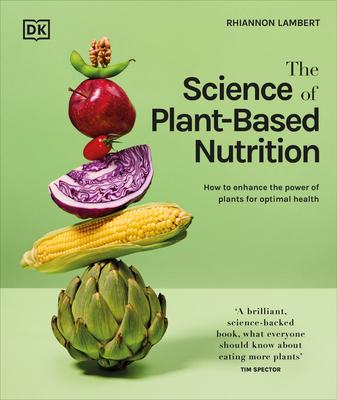 DK

RHIANNON LAMBERT

The Science of Plant-Based Nutrition

How to enhance the power of plants for optimal health

'A brilliant, science-backed book, what everyone should know about eating more plants'
TIM SPECTOR